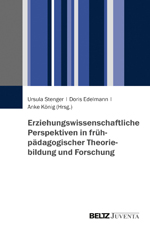 Ursula Stenger | Doris Edelmann | Anke König (Hrsg.)

Erziehungswissenschaftliche Perspektiven in frühpädagogischer Theoriebildung und Forschung

BELTZ JUVENTA